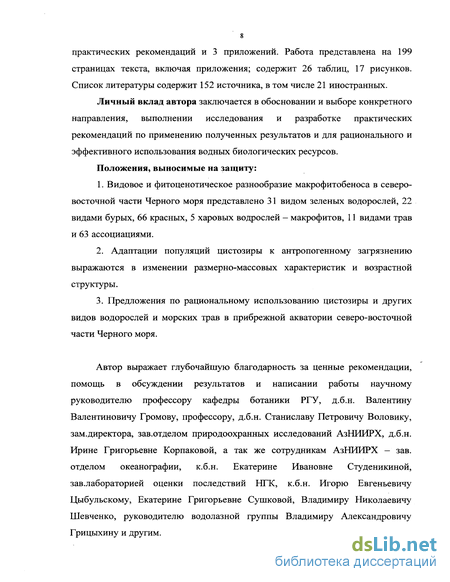 8

практических рекомендаций и 3 приложений. Работа представлена на 199 страницах текста, включая приложения; содержит 26 таблиц, 17 рисунков. Список литературы содержит 152 источника, в том числе 21 иностранных.

Личный вклад автора заключается в обосновании и выборе конкретного направления, выполнении исследования и разработке практических рекомендаций по применению полученных результатов и для рационального и эффективного использования водных биологических ресурсов.

Положения, выносимые на защиту:

1. Видовое и фитоценотическое разнообразие макрофитобеноса в северо-восточной части Черного моря представлено 31 видом зеленых водорослей, 22 видами бурых, 66 красных, 5 харовых водрослей – макрофитов, 11 видами трав и 63 ассоциациями.

2. Адаптации популяций цистозиры к антропогенному загрязнению выражаются в изменении размерно-массовых характеристик и возрастной структуры.

3. Предложения по рациональному использованию цистозиры и других видов водорослей и морских трав в прибрежной акватории северо-восточной части Черного моря.

Автор выражает глубочайшую благодарность за ценные рекомендации, помощь в обсуждении результатов и написании работы научному руководителю профессору кафедры ботаники РГУ, д.б.н. Валентину Валентиновичу Громову, профессору, д.б.н. Станиславу Петровичу Воловику, зам.директора, зав.отделом природоохранных исследований АзНИИРХ, д.б.н. Ирине Григорьевне Корпаковой, а так же сотрудникам АзНИИРХ – зав. отделом океанографии, к.б.н. Екатерине Ивановне Студеникиной, зав.лабораторией оценки последствий НГК, к.б.н. Игорю Евгеньевичу Цыбульскому, Екатерине Григорьевне Сушковой, Владимиру Николаевичу Шевченко, руководителю водолазной группы Владимиру Александровичу Грицыхину и другим.

dsLib.net
библиотека диссертаций